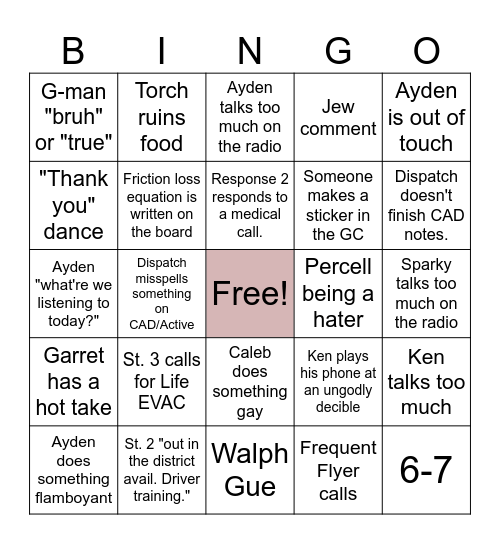 | B | I | N | G | O |
|---|---|---|---|---|
| G-man "bruh" or "true" | Torch ruins food | Ayden talks too much on the radio | Jew comment | Ayden is out of touch |
| "Thank you" dance | Friction loss equation is written on the board | Response 2 responds to a medical call. | Someone makes a sticker in the GC | Dispatch doesn't finish CAD notes. |
| Ayden "what're we listening to today?" | Dispatch misspells something on CAD/Active | Free! | Percell being a hater | Sparky talks too much on the radio |
| Garret has a hot take | St. 3 calls for Life EVAC | Caleb does something gay | Ken plays his phone at an ungodly decible | Ken talks too much |
| Ayden does something flamboyant | St. 2 "out in the district avail. Driver training." | Walph Gue | Frequent Flyer calls | 6-7 |